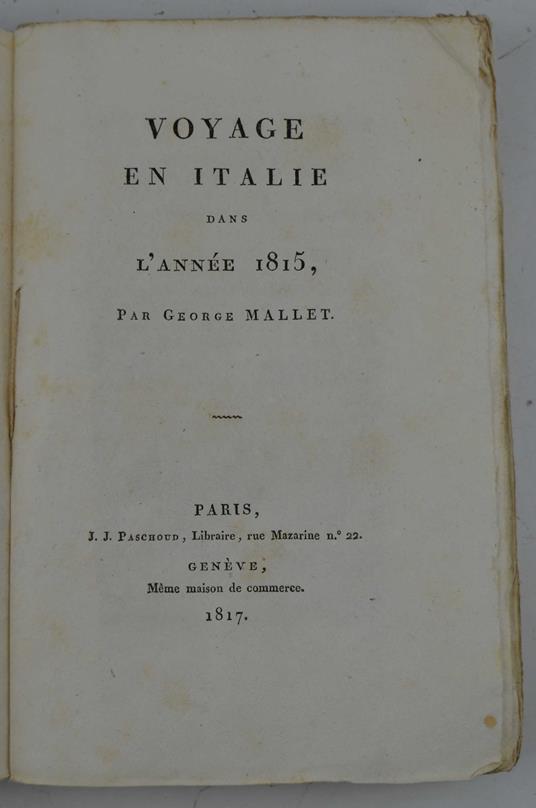 VOYAGE
EN ITALIE
DANS
L'ANNÉE 1815,
PAR GEORGE MALLET.

PARIS,
J. J. PASCHOUD, Libraire, rue Mazarine n.° 22.
GENÈVE,
Même maison de commerce.
1817.